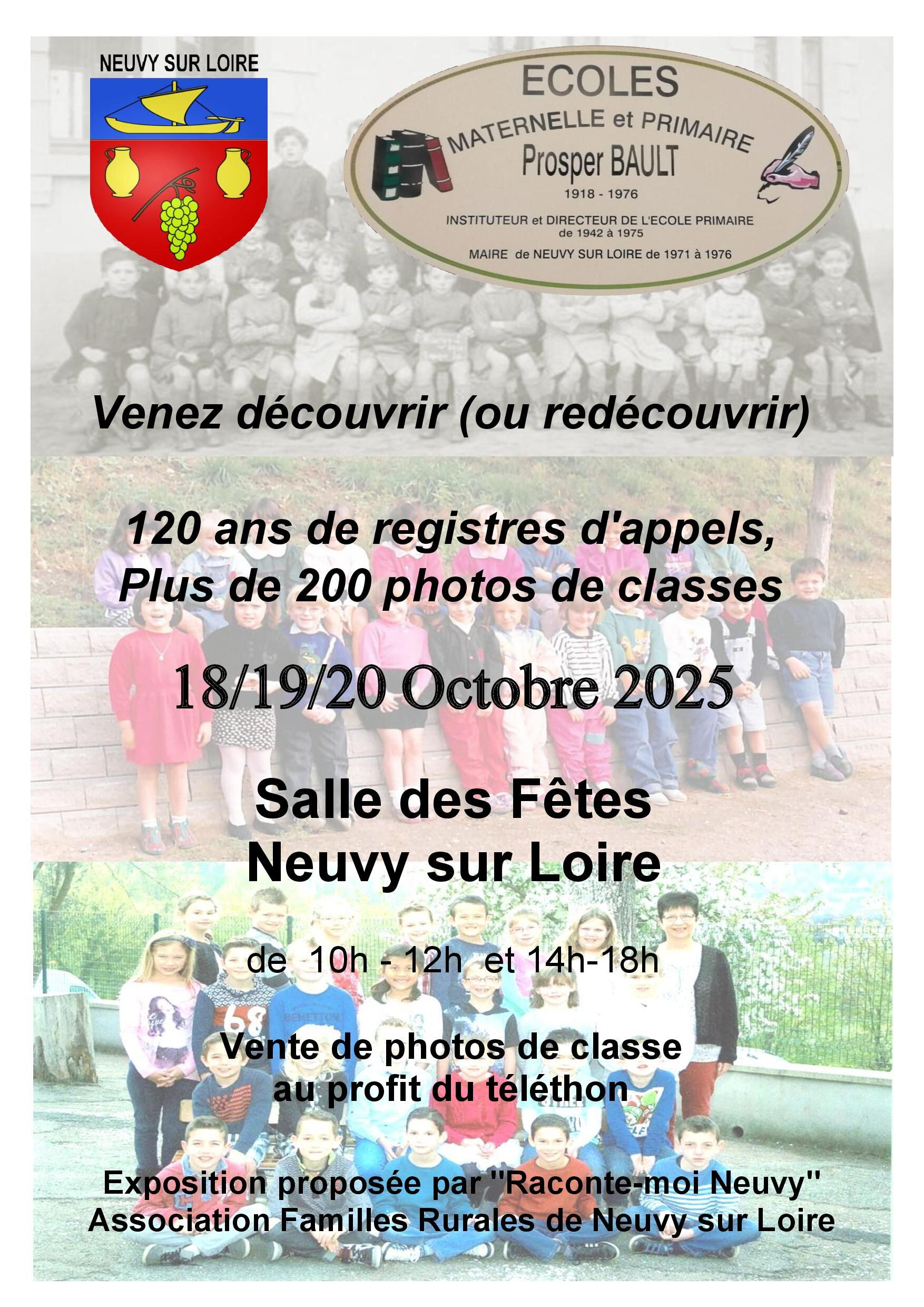 NEUVY SUR LOIRE

ECOLES
MATERNELLE et PRIMAIRE
Prosper BAULT
1918 - 1976
INSTITUTEUR et DIRECTEUR DE L'ECOLE PRIMAIRE
de 1942 à 1975
MAIRE de NEUVY SUR LOIRE de 1971 à 1976

Venez découvrir (ou redécouvrir)

120 ans de registres d'appels,
Plus de 200 photos de classes

18/19/20 Octobre 2025

Salle des Fêtes
Neuvy sur Loire

de 10h - 12h et 14h-18h

Vente de photos de classe
au profit du téléthon

Exposition proposée par "Raconte-moi Neuvy"
Association Familles Rurales de Neuvy sur Loire